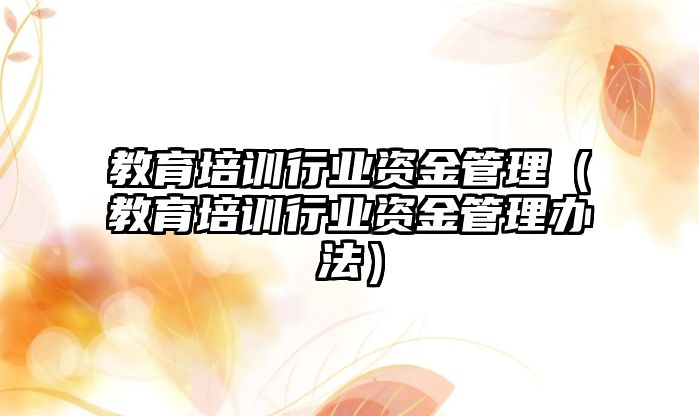 教育培训行业资金管理（教育培训行业资金管理办法）